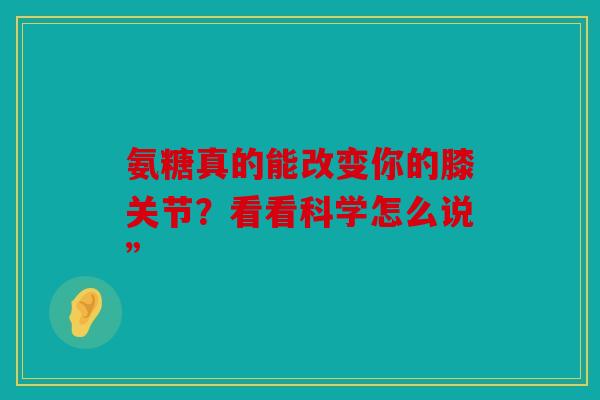 氨糖真的能改变你的膝关节？看看科学怎么说”